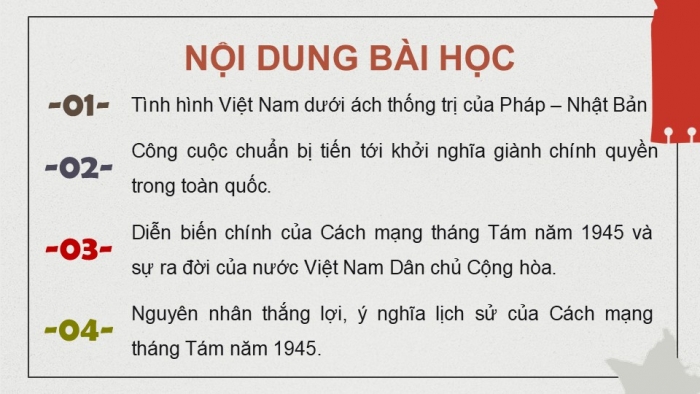 NỘI DUNG BÀI HỌC

-01- Tình hình Việt Nam dưới ách thống trị của Pháp – Nhật Bản

-02- Công cuộc chuẩn bị tiến tới khởi nghĩa giành chính quyền trong toàn quốc.

-03- Diễn biến chính của Cách mạng tháng Tám năm 1945 và sự ra đời của nước Việt Nam Dân chủ Cộng hòa.

-04- Nguyên nhân thắng lợi, ý nghĩa lịch sử của Cách mạng tháng Tám năm 1945.